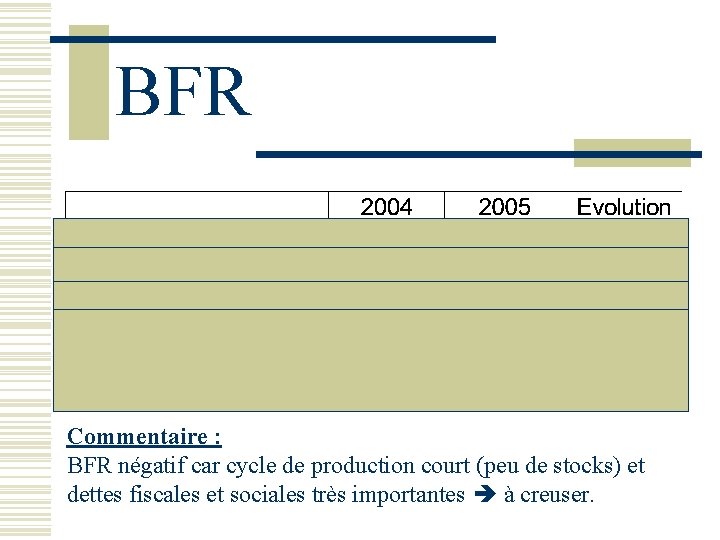 BFR

|  | 2004 | 2005 | Evolution |
|---|---|---|---|

Commentaire :

BFR négatif car cycle de production court (peu de stocks) et dettes fiscales et sociales très importantes → à creuser.